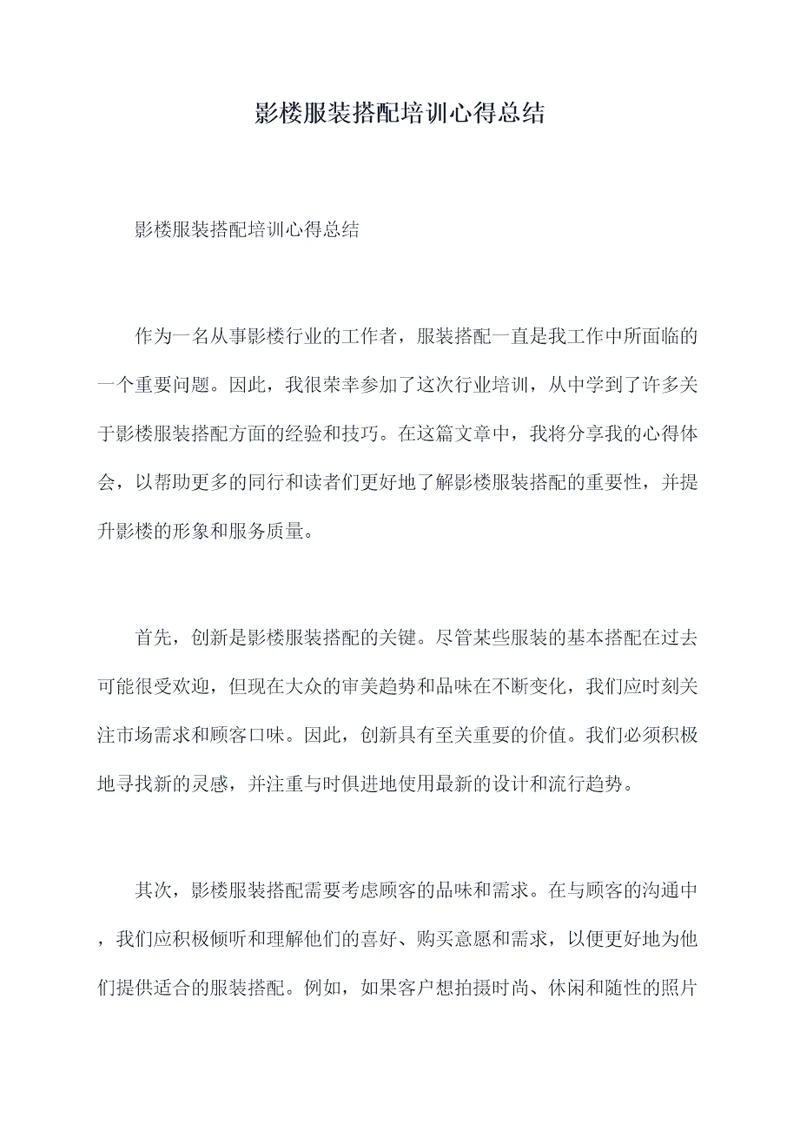 影楼服装搭配培训心得总结

影楼服装搭配培训心得总结

作为一名从事影楼行业的工作者，服装搭配一直是我工作中所面临的一个重要问题。因此，我很荣幸参加了这次行业培训，从中学到了许多关于影楼服装搭配方面的经验和技巧。在这篇文章中，我将分享我的心得体会，以帮助更多的同行和读者们更好地了解影楼服装搭配的重要性，并提升影楼的形象和服务质量。

首先，创新是影楼服装搭配的关键。尽管某些服装的基本搭配在过去可能很受欢迎，但现在大众的审美趋势和品味在不断变化，我们应时刻关注市场需求和顾客口味。因此，创新具有至关重要的价值。我们必须积极地寻找新的灵感，并注重与时俱进地使用最新的设计和流行趋势。

其次，影楼服装搭配需要考虑顾客的品味和需求。在与顾客的沟通中，我们应积极倾听和理解他们的喜好、购买意愿和需求，以便更好地为他们提供适合的服装搭配。例如，如果客户想拍摄时尚、休闲和随性的照片